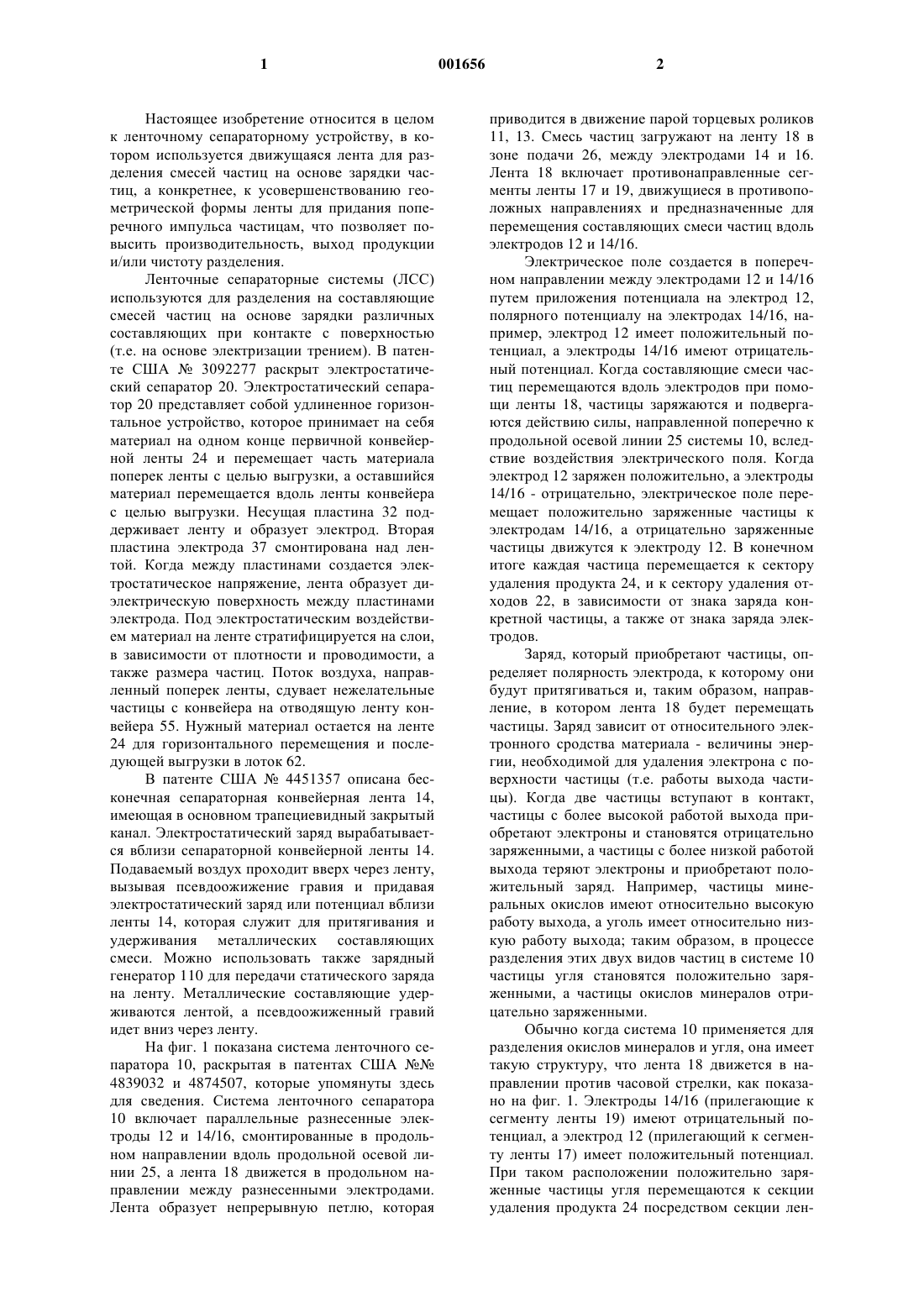 1 001656 2

Настоящее изобретение относится в целом к ленточному сепараторному устройству, в котором используется движущаяся лента для разделения смесей частиц на основе зарядки частиц, а конкретнее, к усовершенствованию геометрической формы ленты для придания поперечного импульса частицам, что позволяет повысить производительность, выход продукции и/или чистоту разделения.

Ленточные сепараторные системы (ЛСС) используются для разделения на составляющие смесей частиц на основе зарядки различных составляющих при контакте с поверхностью (т.е. на основе электризации трением). В патенте США № 3092277 раскрыт электростатический сепаратор 20. Электростатический сепаратор 20 представляет собой удлиненное горизонтальное устройство, которое принимает на себя материал на одном конце первичной конвейерной ленты 24 и перемещает часть материала поперек ленты с целью выгрузки, а оставшийся материал перемещается вдоль ленты конвейера с целью выгрузки. Несущая пластина 32 поддерживает ленту и образует электрод. Вторая пластина электрода 37 смонтирована над лентой. Когда между пластинами создается электростатическое напряжение, лента образует диэлектрическую поверхность между пластинами электрода. Под электростатическим воздействием материал на ленте стратифицируется на слои, в зависимости от плотности и проводимости, а также размера частиц. Поток воздуха, направленный поперек ленты, сдувает нежелательные частицы с конвейера на отводящую ленту конвейера 55. Нужный материал остается на ленте 24 для горизонтального перемещения и последующей выгрузки в лоток 62.

В патенте США № 4451357 описана бесконечная сепараторная конвейерная лента 14, имеющая в основном трапециевидный закрытый канал. Электростатический заряд вырабатывается вблизи сепараторной конвейерной ленты 14. Подаваемый воздух проходит вверх через ленту, вызывая псевдоожижение гравия и придавая электростатический заряд или потенциал вблизи ленты 14, которая служит для притягивания и удерживания металлических составляющих смеси. Можно использовать также зарядный генератор 110 для передачи статического заряда на ленту. Металлические составляющие удерживаются лентой, а псевдоожиженный гравий идет вниз через ленту.

На фиг. 1 показана система ленточного сепаратора 10, раскрытая в патентах США №№ 4839032 и 4874507, которые упомянуты здесь для сведения. Система ленточного сепаратора 10 включает параллельные разнесенные электроды 12 и 14/16, смонтированные в продольном направлении вдоль продольной осевой линии 25, а лента 18 движется в продольном направлении между разнесенными электродами. Лента образует непрерывную петлю, которая приводится в движение парой торцевых роликов 11, 13. Смесь частиц загружают на ленту 18 в зоне подачи 26, между электродами 14 и 16. Лента 18 включает противонаправленные сегменты ленты 17 и 19, движущиеся в противоположных направлениях и предназначенные для перемещения составляющих смеси частиц вдоль электродов 12 и 14/16.

Электрическое поле создается в поперечном направлении между электродами 12 и 14/16 путем приложения потенциала на электрод 12, полярного потенциалу на электродах 14/16, например, электрод 12 имеет положительный потенциал, а электроды 14/16 имеют отрицательный потенциал. Когда составляющие смеси частиц перемещаются вдоль электродов при помощи ленты 18, частицы заряжаются и подвергаются действию силы, направленной поперечно к продольной осевой линии 25 системы 10, вследствие воздействия электрического поля. Когда электрод 12 заряжен положительно, а электроды 14/16 - отрицательно, электрическое поле перемещает положительно заряженные частицы к электродам 14/16, а отрицательно заряженные частицы движутся к электроду 12. В конечном итоге каждая частица перемещается к сектору удаления продукта 24, и к сектору удаления отходов 22, в зависимости от знака заряда конкретной частицы, а также от знака заряда электродов.

Заряд, который приобретают частицы, определяет полярность электрода, к которому они будут притягиваться и, таким образом, направление, в котором лента 18 будет перемещать частицы. Заряд зависит от относительного электронного сродства материала - величины энергии, необходимой для удаления электрона с поверхности частицы (т.е. работы выхода частицы). Когда две частицы вступают в контакт, частицы с более высокой работой выхода приобретают электроны и становятся отрицательно заряженными, а частицы с более низкой работой выхода теряют электроны и приобретают положительный заряд. Например, частицы минеральных окислов имеют относительно высокую работу выхода, а уголь имеет относительно низкую работу выхода; таким образом, в процессе разделения этих двух видов частиц в системе 10 частицы угля становятся положительно заряженными, а частицы окислов минералов отрицательно заряженными.

Обычно когда система 10 применяется для разделения окислов минералов и угля, она имеет такую структуру, что лента 18 движется в направлении против часовой стрелки, как показано на фиг. 1. Электроды 14/16 (прилегающие к сегменту ленты 19) имеют отрицательный потенциал, а электрод 12 (прилегающий к сегменту ленты 17) имеет положительный потенциал. При таком расположении положительно заряженные частицы угля перемещаются к секции удаления продукта 24 посредством секции лен-